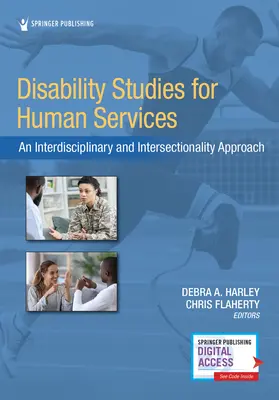 SPRINGER PUBLISHING

Disability Studies for Human Services

An Interdisciplinary and Intersectionality Approach

DEBRA A. HARLEY
CHRIS FLAHERTY
EDITORS

SPRINGER PUBLISHING
DIGITAL ACCESS
See Code Inside